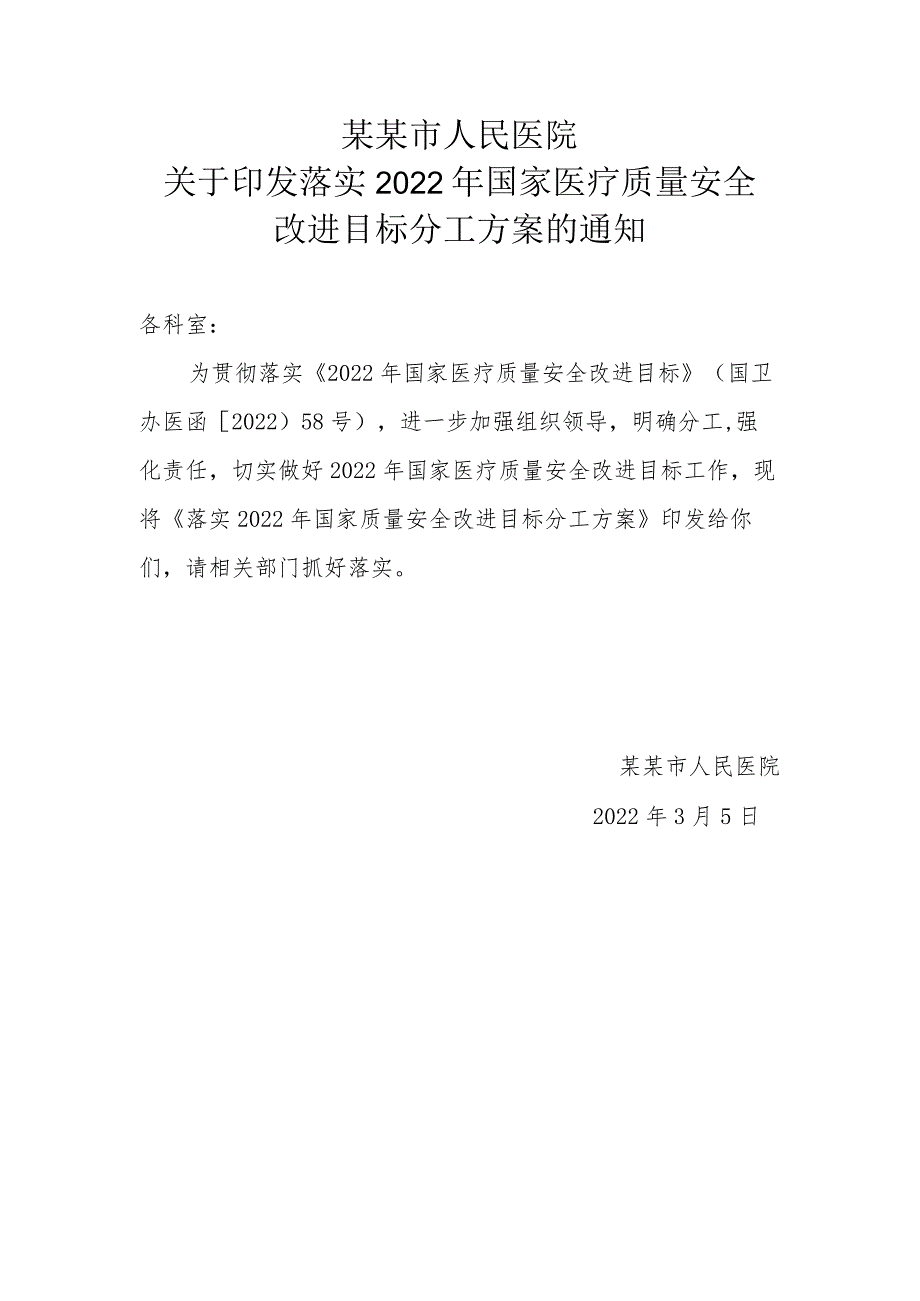 某某市人民医院
关于印发落实2022年国家医疗质量安全改进目标分工方案的通知

各科室：

为贯彻落实《2022年国家医疗质量安全改进目标》（国卫办医函［2022）58号），进一步加强组织领导，明确分工,强化责任，切实做好2022年国家医疗质量安全改进目标工作，现将《落实2022年国家质量安全改进目标分工方案》印发给你们，请相关部门抓好落实。

某某市人民医院

2022年3月5日